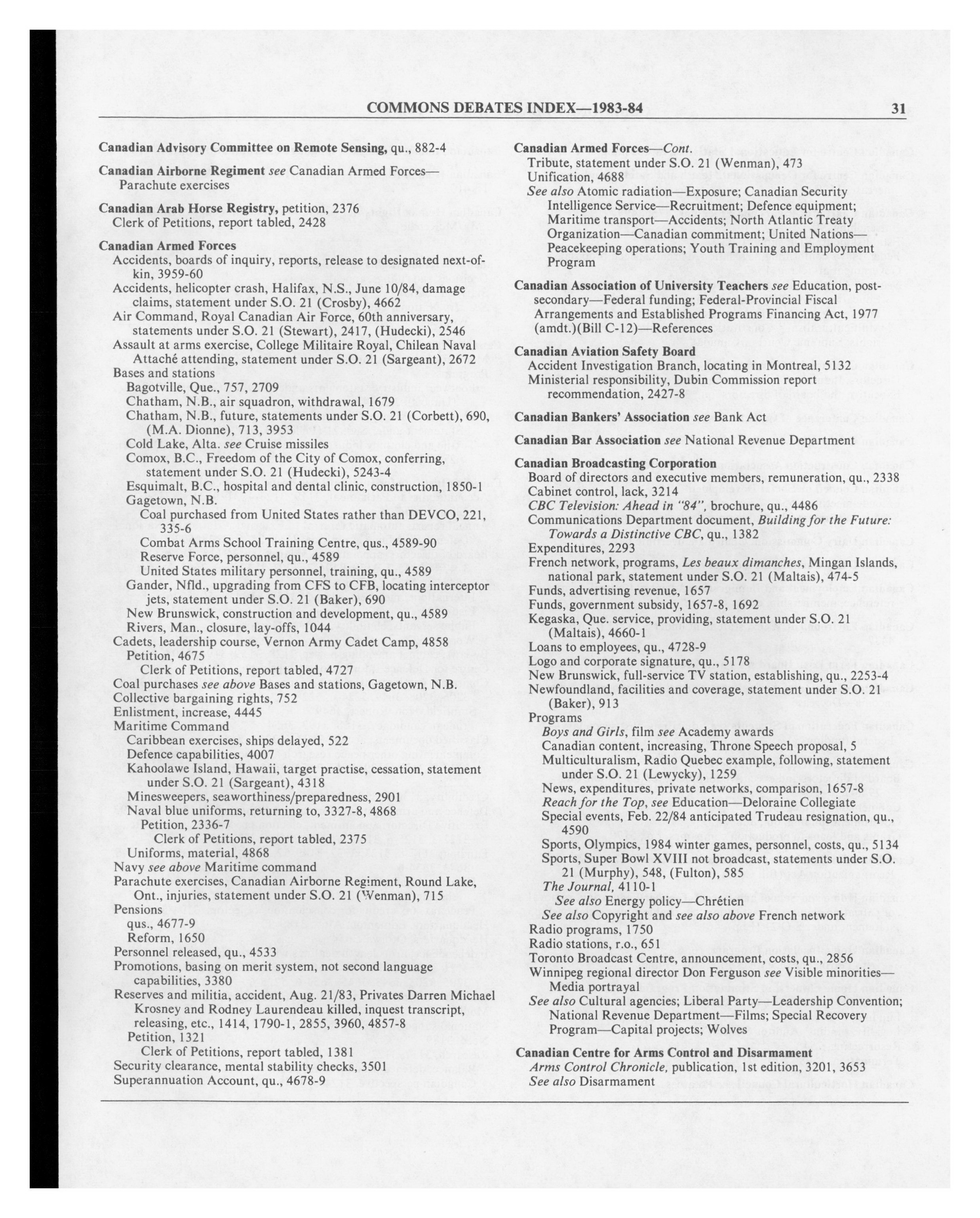 COMMONS DEBATES INDEX—1983-84 31

Canadian Advisory Committee on Remote Sensing, qu., 882-4

Canadian Airborne Regiment see Canadian Armed Forces—Parachute exercises

Canadian Arab Horse Registry, petition, 2376
Clerk of Petitions, report tabled, 2428

Canadian Armed Forces
Accidents, boards of inquiry, reports, release to designated next-of-kin, 3959-60
Accidents, helicopter crash, Halifax, N.S., June 10/84, damage claims, statement under S.O. 21 (Crosby), 4662
Air Command, Royal Canadian Air Force, 60th anniversary, statements under S.O. 21 (Stewart), 2417, (Hudecki), 2546
Assault at arms exercise, College Militaire Royal, Chilean Naval Attaché attending, statement under S.O. 21 (Sargeant), 2672
Bases and stations
Bagotville, Que., 757, 2709
Chatham, N.B., air squadron, withdrawal, 1679
Chatham, N.B., future, statements under S.O. 21 (Corbett), 690, (M.A. Dionne), 713, 3953
Cold Lake, Alta. see Cruise missiles
Comox, B.C., Freedom of the City of Comox, conferring, statement under S.O. 21 (Hudecki), 5243-4
Esquimalt, B.C., hospital and dental clinic, construction, 1850-1
Gagetown, N.B.
Coal purchased from United States rather than DEVCO, 221, 335-6
Combat Arms School Training Centre, qus., 4589-90
Reserve Force, personnel, qu., 4589
United States military personnel, training, qu., 4589
Gander, Nfld., upgrading from CFS to CFB, locating interceptor jets, statement under S.O. 21 (Baker), 690
New Brunswick, construction and development, qu., 4589
Rivers, Man., closure, lay-offs, 1044
Cadets, leadership course, Vernon Army Cadet Camp, 4858
Petition, 4675
Clerk of Petitions, report tabled, 4727
Coal purchases see above Bases and stations, Gagetown, N.B.
Collective bargaining rights, 752
Enlistment, increase, 4445
Maritime Command
Caribbean exercises, ships delayed, 522
Defence capabilities, 4007
Kahoolawe Island, Hawaii, target practise, cessation, statement under S.O. 21 (Sargeant), 4318
Minesweepers, seaworthiness/preparedness, 2901
Naval blue uniforms, returning to, 3327-8, 4868
Petition, 2336-7
Clerk of Petitions, report tabled, 2375
Uniforms, material, 4868
Navy see above Maritime command
Parachute exercises, Canadian Airborne Regiment, Round Lake, Ont., injuries, statement under S.O. 21 (Wenman), 715
Pensions
qus., 4677-9
Reform, 1650
Personnel released, qu., 4533
Promotions, basing on merit system, not second language capabilities, 3380
Reserves and militia, accident, Aug. 21/83, Privates Darren Michael Krosney and Rodney Laurendeau killed, inquest transcript, releasing, etc., 1414, 1790-1, 2855, 3960, 4857-8
Petition, 1321
Clerk of Petitions, report tabled, 1381
Security clearance, mental stability checks, 3501
Superannuation Account, qu., 4678-9

Canadian Armed Forces—Cont.
Tribute, statement under S.O. 21 (Wenman), 473
Unification, 4688
See also Atomic radiation—Exposure; Canadian Security Intelligence Service—Recruitment; Defence equipment; Maritime transport—Accidents; North Atlantic Treaty Organization—Canadian commitment; United Nations—Peacekeeping operations; Youth Training and Employment Program

Canadian Association of University Teachers see Education, post-secondary—Federal funding; Federal-Provincial Fiscal Arrangements and Established Programs Financing Act, 1977 (amdt.)(Bill C-12)—References

Canadian Aviation Safety Board
Accident Investigation Branch, locating in Montreal, 5132
Ministerial responsibility, Dubin Commission report recommendation, 2427-8

Canadian Bankers' Association see Bank Act

Canadian Bar Association see National Revenue Department

Canadian Broadcasting Corporation
Board of directors and executive members, remuneration, qu., 2338
Cabinet control, lack, 3214
CBC Television: Ahead in "84", brochure, qu., 4486
Communications Department document, Building for the Future: Towards a Distinctive CBC, qu., 1382
Expenditures, 2293
French network, programs, Les beaux dimanches, Mingan Islands, national park, statement under S.O. 21 (Maltais), 474-5
Funds, advertising revenue, 1657
Funds, government subsidy, 1657-8, 1692
Kegaska, Que. service, providing, statement under S.O. 21 (Maltais), 4660-1
Loans to employees, qu., 4728-9
Logo and corporate signature, qu., 5178
New Brunswick, full-service TV station, establishing, qu., 2253-4
Newfoundland, facilities and coverage, statement under S.O. 21 (Baker), 913
Programs
Boys and Girls, film see Academy awards
Canadian content, increasing, Throne Speech proposal, 5
Multiculturalism, Radio Quebec example, following, statement under S.O. 21 (Lewycky), 1259
News, expenditures, private networks, comparison, 1657-8
Reach for the Top, see Education—Deloraine Collegiate
Special events, Feb. 22/84 anticipated Trudeau resignation, qu., 4590
Sports, Olympics, 1984 winter games, personnel, costs, qu., 5134
Sports, Super Bowl XVIII not broadcast, statements under S.O. 21 (Murphy), 548, (Fulton), 585
The Journal, 4110-1
See also Energy policy—Chrétien
See also Copyright and see also above French network
Radio programs, 1750
Radio stations, r.o., 651
Toronto Broadcast Centre, announcement, costs, qu., 2856
Winnipeg regional director Don Ferguson see Visible minorities—Media portrayal
See also Cultural agencies; Liberal Party—Leadership Convention; National Revenue Department—Films; Special Recovery Program—Capital projects; Wolves

Canadian Centre for Arms Control and Disarmament
Arms Control Chronicle, publication, 1st edition, 3201, 3653
See also Disarmament